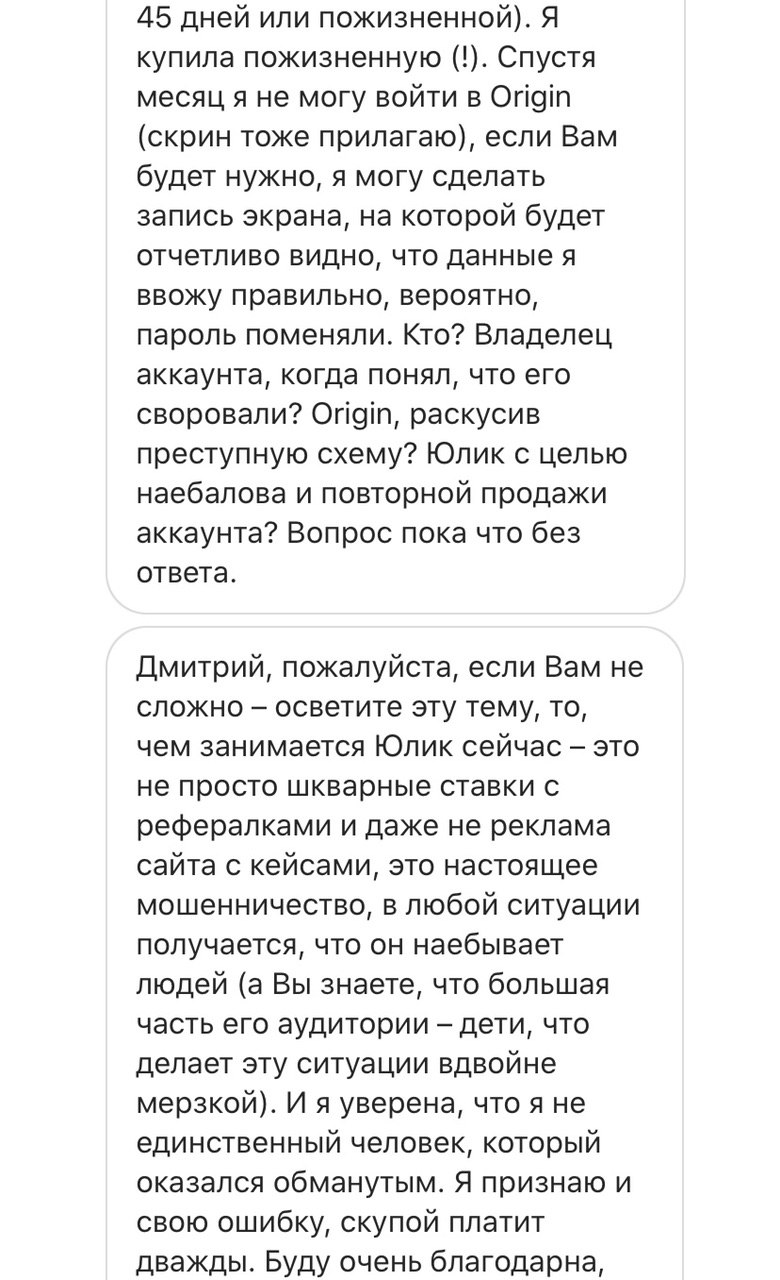 45 дней или пожизненной). Я купила пожизненную (!). Спустя месяц я не могу войти в Origin (скрин тоже прилагаю), если Вам будет нужно, я могу сделать запись экрана, на которой будет отчетливо видно, что данные я ввожу правильно, вероятно, пароль поменяли. Кто? Владелец аккаунта, когда понял, что его своровали? Origin, раскусив преступную схему? Юлик с целью наебалова и повторной продажи аккаунта? Вопрос пока что без ответа.

Дмитрий, пожалуйста, если Вам не сложно – осветите эту тему, то, чем занимается Юлик сейчас – это не просто шкварные ставки с рефералками и даже не реклама сайта с кейсами, это настоящее мошенничество, в любой ситуации получается, что он наебывает людей (а Вы знаете, что большая часть его аудитории – дети, что делает эту ситуации вдвойне мерзкой). И я уверена, что я не единственный человек, который оказался обманутым. Я признаю и свою ошибку, скупой платит дважды. Буду очень благодарна,